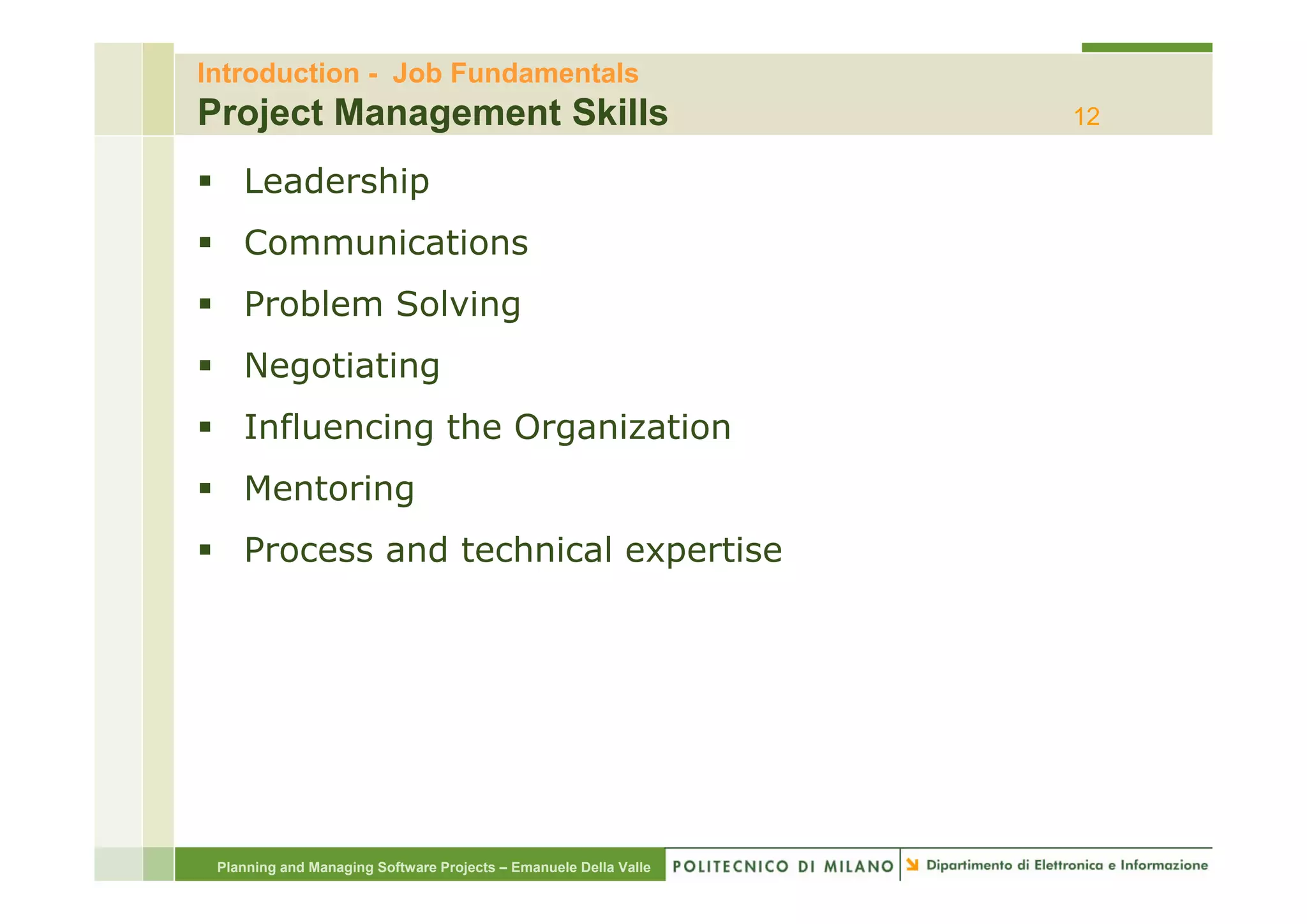 Introduction -  Job Fundamentals
Project Management Skills
12

▪ Leadership
▪ Communications
▪ Problem Solving
▪ Negotiating
▪ Influencing the Organization
▪ Mentoring
▪ Process and technical expertise

Planning and Managing Software Projects – Emanuele Della Valle
POLITECNICO DI MILANO
Dipartimento di Elettronica e Informazione